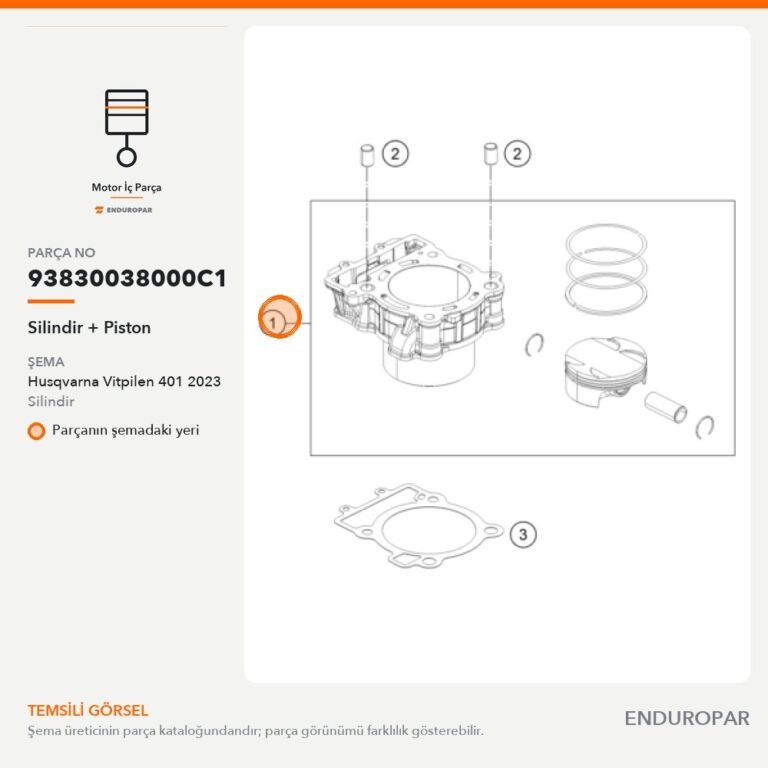 Motor İç Parça

ENDUROPAR

PARÇA NO

93830038000C1

Silindir + Piston

ŞEMA

Husqvarna Vitpilen 401 2023

Silindir

Parçanın şemadaki yeri

2

2

1

3

TEMSİLİ GÖRSEL

Şema üreticinin parça kataloğundandır; parça görünümü farklılık gösterebilir.

ENDUROPAR